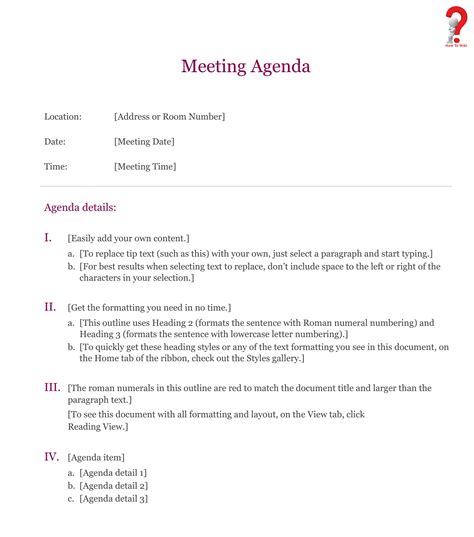 How To Wiki

Meeting Agenda

Location: [Address or Room Number]

Date: [Meeting Date]

Time: [Meeting Time]

Agenda details:

I. [Easily add your own content.]

a. [To replace tip text (such as this) with your own, just select a paragraph and start typing.]
b. [For best results when selecting text to replace, don't include space to the left or right of the characters in your selection.]

II. [Get the formatting you need in no time.]

a. [This outline uses Heading 2 (formats the sentence with Roman numeral numbering) and Heading 3 (formats the sentence with lowercase letter numbering).]
b. [To quickly get these heading styles or any of the text formatting you see in this document, on the Home tab of the ribbon, check out the Styles gallery.]

III. [The roman numerals in this outline are red to match the document title and larger than the paragraph text.]

[To see this document with all formatting and layout, on the View tab, click Reading View.]

IV. [Agenda item]

a. [Agenda detail 1]
b. [Agenda detail 2]
c. [Agenda detail 3]